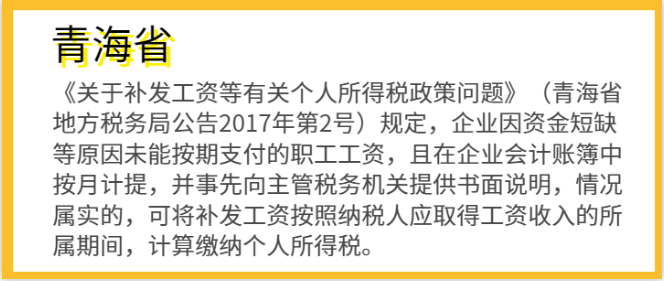 青海省

《关于补发工资等有关个人所得税政策问题》（青海省地方税务局公告2017年第2号）规定，企业因资金短缺等原因未能按期支付的职工工资，且在企业会计账簿中按月计提，并事先向主管税务机关提供书面说明，情况属实的，可将补发工资按照纳税人应取得工资收入的所属期间，计算缴纳个人所得税。